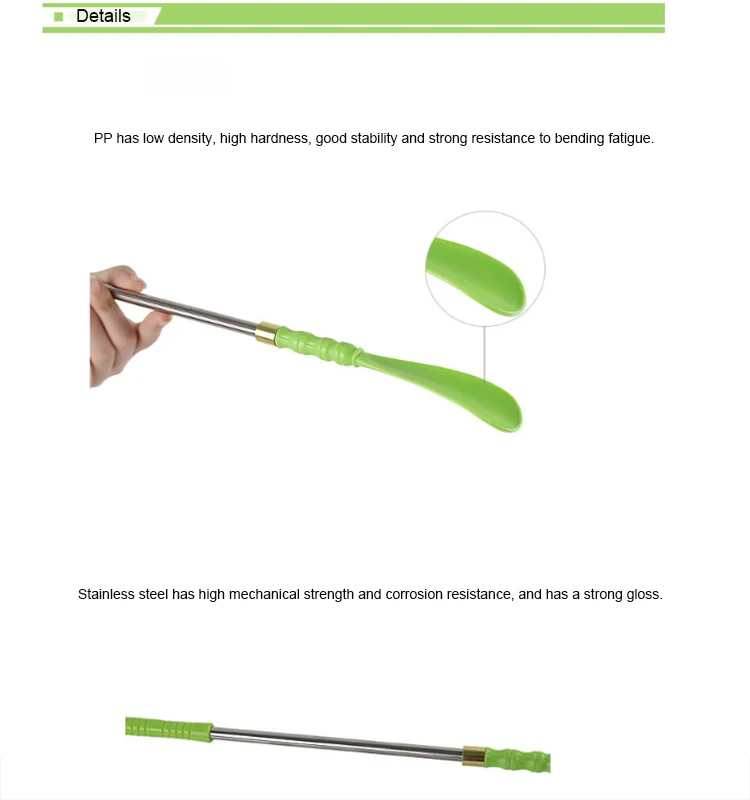 Details

PP has low density, high hardness, good stability and strong resistance to bending fatigue.

Stainless steel has high mechanical strength and corrosion resistance, and has a strong gloss.